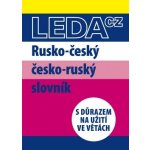 LEDA CZ

Rusko-český

česko-ruský

slovník

S DŮRAZEM NA UŽITÍ VE VĚTÁCH